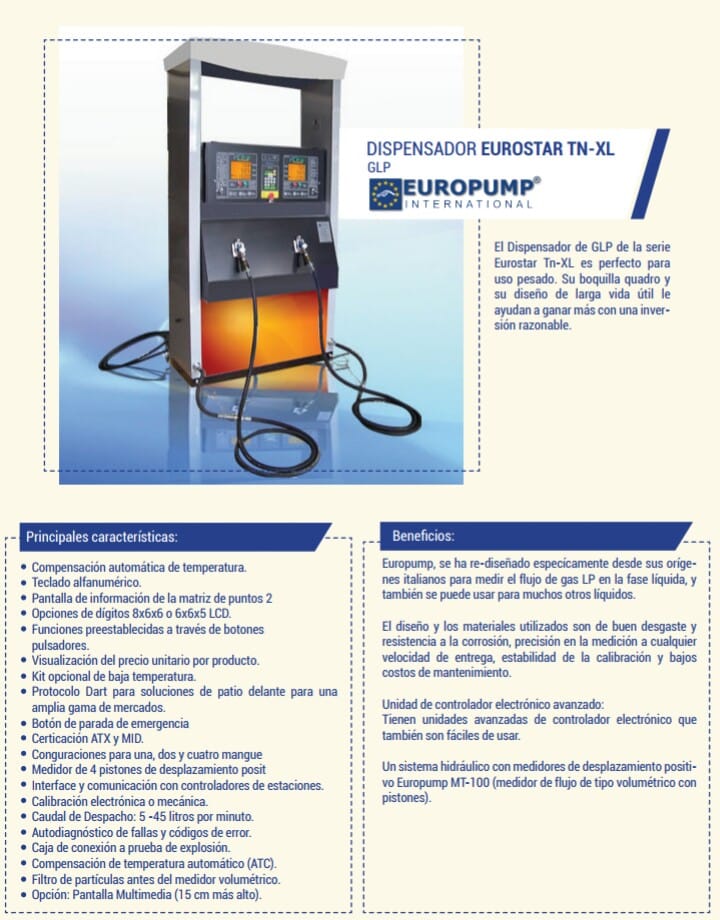 DISPENSADOR EUROSTAR TN-XL
GLP

EUROPUMP®
INTERNATIONAL

El Dispensador de GLP de la serie Eurostar Tn-XL es perfecto para uso pesado. Su boquilla quadro y su diseño de larga vida útil le ayudan a ganar más con una inversión razonable.

Principales características:

• Compensación automática de temperatura.
• Teclado alfanumérico.
• Pantalla de información de la matriz de puntos 2
• Opciones de dígitos 8x6x6 o 6x6x5 LCD.
• Funciones preestablecidas a través de botones pulsadores.
• Visualización del precio unitario por producto.
• Kit opcional de baja temperatura.
• Protocolo Dart para soluciones de patio delante para una amplia gama de mercados.
• Botón de parada de emergencia
• Certicación ATX y MID.
• Conguraciones para una, dos y cuatro mangue
• Medidor de 4 pistones de desplazamiento posit
• Interface y comunicación con controladores de estaciones.
• Calibración electrónica o mecánica.
• Caudal de Despacho: 5 -45 litros por minuto.
• Autodiagnóstico de fallas y códigos de error.
• Caja de conexión a prueba de explosión.
• Compensación de temperatura automático (ATC).
• Filtro de partículas antes del medidor volumétrico.
• Opción: Pantalla Multimedia (15 cm más alto).

Beneficios:

Europump, se ha re-diseñado especícamente desde sus orígenes italianos para medir el flujo de gas LP en la fase líquida, y también se puede usar para muchos otros líquidos.

El diseño y los materiales utilizados son de buen desgaste y resistencia a la corrosión, precisión en la medición a cualquier velocidad de entrega, estabilidad de la calibración y bajos costos de mantenimiento.

Unidad de controlador electrónico avanzado:
Tienen unidades avanzadas de controlador electrónico que también son fáciles de usar.

Un sistema hidráulico con medidores de desplazamiento positivo Europump MT-100 (medidor de flujo de tipo volumétrico con pistones).